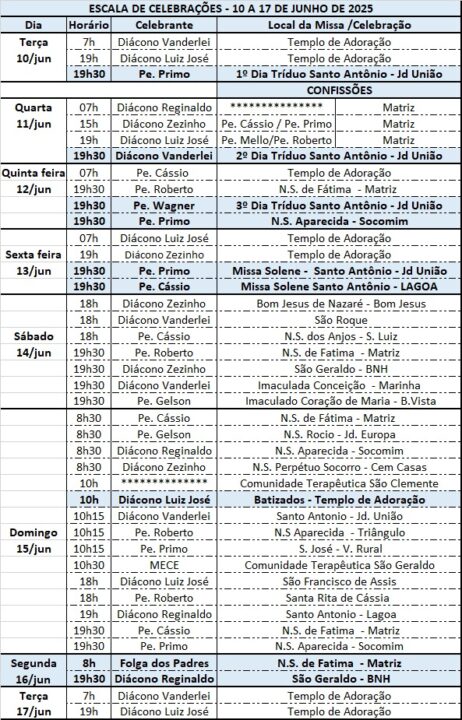 ESCALA DE CELEBRAÇÕES - 10 A 17 DE JUNHO DE 2025

| Dia | Horário | Celebrante | Local da Missa /Celebração | |
|---|---|---|---|---|
| Terça 10/jun | 7h | Diácono Vanderlei | Templo de Adoração | |
| | 19h | Diácono Luiz José | Templo de Adoração | |
| | 19h30 | Pe. Primo | 1º Dia Tríduo Santo Antônio - Jd União | |
| | | | CONFISSÕES | |
| Quarta 11/jun | 07h | Diácono Reginaldo | *************** | Matriz |
| | 15h | Diácono Zezinho | Pe. Cássio / Pe. Primo | Matriz |
| | 19h | Diácono Luiz José | Pe. Mello/Pe. Roberto | Matriz |
| | 19h30 | Diácono Vanderlei | 2º Dia Tríduo Santo Antônio - Jd União | |
| Quinta feira 12/jun | 07h | Pe. Cássio | Templo de Adoração | |
| | 19h30 | Pe. Roberto | N.S. de Fátima - Matriz | |
| | 19h30 | Pe. Wagner | 3º Dia Tríduo Santo Antônio - Jd União | |
| | 19h30 | Pe. Primo | N.S. Aparecida - Socomim | |
| Sexta feira 13/jun | 07h | Diácono Luiz José | Templo de Adoração | |
| | 19h | Diácono Zezinho | Templo de Adoração | |
| | 19h30 | Pe. Primo | Missa Solene - Santo Antônio - Jd União | |
| | 19h30 | Pe. Cássio | Missa Solene Santo Antônio - LAGOA | |
| Sábado 14/jun | 18h | Diácono Zezinho | Bom Jesus de Nazaré - Bom Jesus | |
| | 18h | Diácono Vanderlei | São Roque | |
| | 18h | Pe. Cássio | N.S. dos Anjos - S. Luiz | |
| | 19h30 | Pe. Roberto | N.S. de Fatima - Matriz | |
| | 19h30 | Diácono Zezinho | São Geraldo - BNH | |
| | 19h30 | Diácono Vanderlei | Imaculada Conceição - Marinha | |
| | 19h30 | Pe. Gelson | Imaculado Coração de Maria - B.Vista | |
| Domingo 15/jun | 8h30 | Pe. Cássio | N.S. de Fátima - Matriz | |
| | 8h30 | Pe. Gelson | N.S. Rocio - Jd. Europa | |
| | 8h30 | Diácono Reginaldo | N.S. Aparecida - Socomim | |
| | 8h30 | Diácono Zezinho | N.S. Perpétuo Socorro - Cem Casas | |
| | 10h | ************** | Comunidade Terapêutica São Clemente | |
| | 10h | Diácono Luiz José | Batizados - Templo de Adoração | |
| | 10h15 | Diácono Vanderlei | Santo Antonio - Jd. União | |
| | 10h15 | Pe. Roberto | N.S Aparecida - Triângulo | |
| | 10h15 | Pe. Primo | S. José - V. Rural | |
| | 10h30 | MECE | Comunidade Terapêutica São Geraldo | |
| | 18h | Diácono Luiz José | São Francisco de Assis | |
| | 18h | Pe. Roberto | Santa Rita de Cássia | |
| | 19h | Diácono Reginaldo | Santo Antonio - Lagoa | |
| | 19h30 | Pe. Cássio | N.S. de Fatima - Matriz | |
| | 19h30 | Pe. Primo | N.S. Aparecida - Socomim | |
| Segunda 16/jun | 8h | Folga dos Padres | N.S. de Fatima - Matriz | |
| | 19h30 | Diácono Reginaldo | São Geraldo - BNH | |
| Terça 17/jun | 7h | Diácono Vanderlei | Templo de Adoração | |
| | 19h | Diácono Luiz José | Templo de Adoração | |